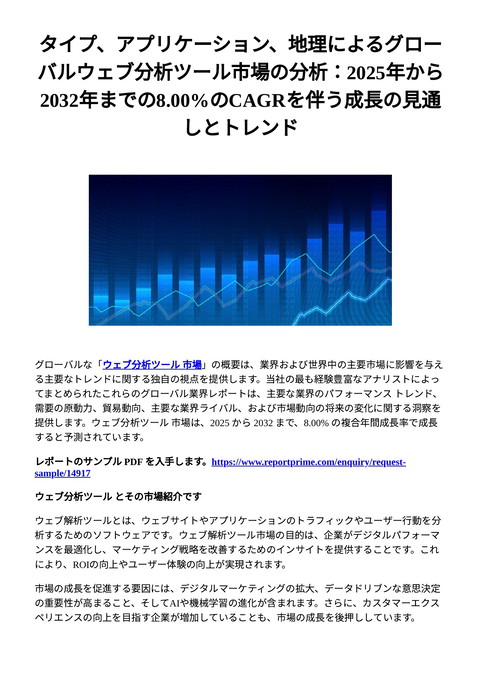 タイプ、アプリケーション、地理によるグローバルウェブ分析ツール市場の分析：2025年から2032年までの8.00％のCAGRを伴う成長の見通しとトレンド

グローバルな「ウェブ分析ツール 市場」の概要は、業界および世界中の主要市場に影響を与える主要なトレンドに関する独自の視点を提供します。当社の最も経験豊富なアナリストによってまとめられたこれらのグローバル業界レポートは、主要な業界のパフォーマンス トレンド、需要の原動力、貿易動向、主要な業界ライバル、および市場動向の将来の変化に関する洞察を提供します。ウェブ分析ツール 市場は、2025 から 2032 まで、8.00% の複合年間成長率で成長すると予測されています。

レポートのサンプル PDF を入手します。https://www.reportprime.com/enquiry/request-sample/14917

ウェブ分析ツール とその市場紹介です

ウェブ解析ツールとは、ウェブサイトやアプリケーションのトラフィックやユーザー行動を分析するためのソフトウェアです。ウェブ解析ツール市場の目的は、企業がデジタルパフォーマンスを最適化し、マーケティング戦略を改善するためのインサイトを提供することです。これにより、ROIの向上やユーザー体験の向上が実現されます。

市場の成長を促進する要因には、デジタルマーケティングの拡大、データドリブンな意思決定の重要性が高まること、そしてAIや機械学習の進化が含まれます。さらに、カスタマーエクスペリエンスの向上を目指す企業が増加していることも、市場の成長を後押ししています。